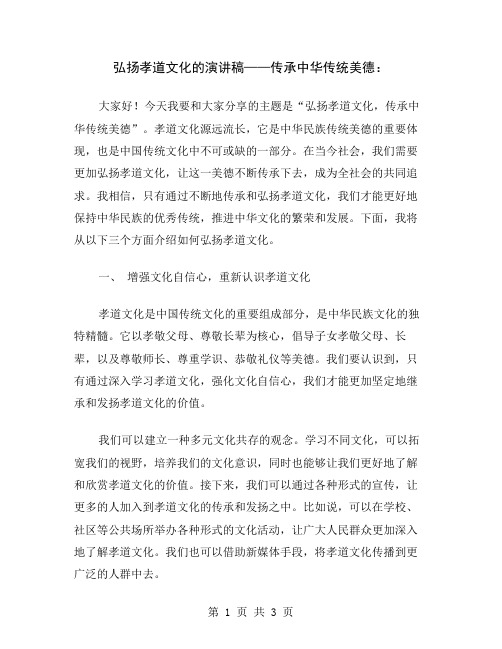 弘扬孝道文化的演讲稿——传承中华传统美德：

大家好！今天我要和大家分享的主题是“弘扬孝道文化，传承中华传统美德”。孝道文化源远流长，它是中华民族传统美德的重要体现，也是中国传统文化中不可或缺的一部分。在当今社会，我们需要更加弘扬孝道文化，让这一美德不断传承下去，成为全社会的共同追求。我相信，只有通过不断地传承和弘扬孝道文化，我们才能更好地保持中华民族的优秀传统，推进中华文化的繁荣和发展。下面，我将从以下三个方面介绍如何弘扬孝道文化。

一、 增强文化自信心，重新认识孝道文化

孝道文化是中国传统文化的重要组成部分，是中华民族文化的独特精髓。它以孝敬父母、尊敬长辈为核心，倡导子女孝敬父母、长辈，以及尊敬师长、尊重学识、恭敬礼仪等美德。我们要认识到，只有通过深入学习孝道文化，强化文化自信心，我们才能更加坚定地继承和发扬孝道文化的价值。

我们可以建立一种多元文化共存的观念。学习不同文化，可以拓宽我们的视野，培养我们的文化意识，同时也能够让我们更好地了解和欣赏孝道文化的价值。接下来，我们可以通过各种形式的宣传，让更多的人加入到孝道文化的传承和发扬之中。比如说，可以在学校、社区等公共场所举办各种形式的文化活动，让广大人民群众更加深入地了解孝道文化。我们也可以借助新媒体手段，将孝道文化传播到更广泛的人群中去。

第 1 页 共 3 页